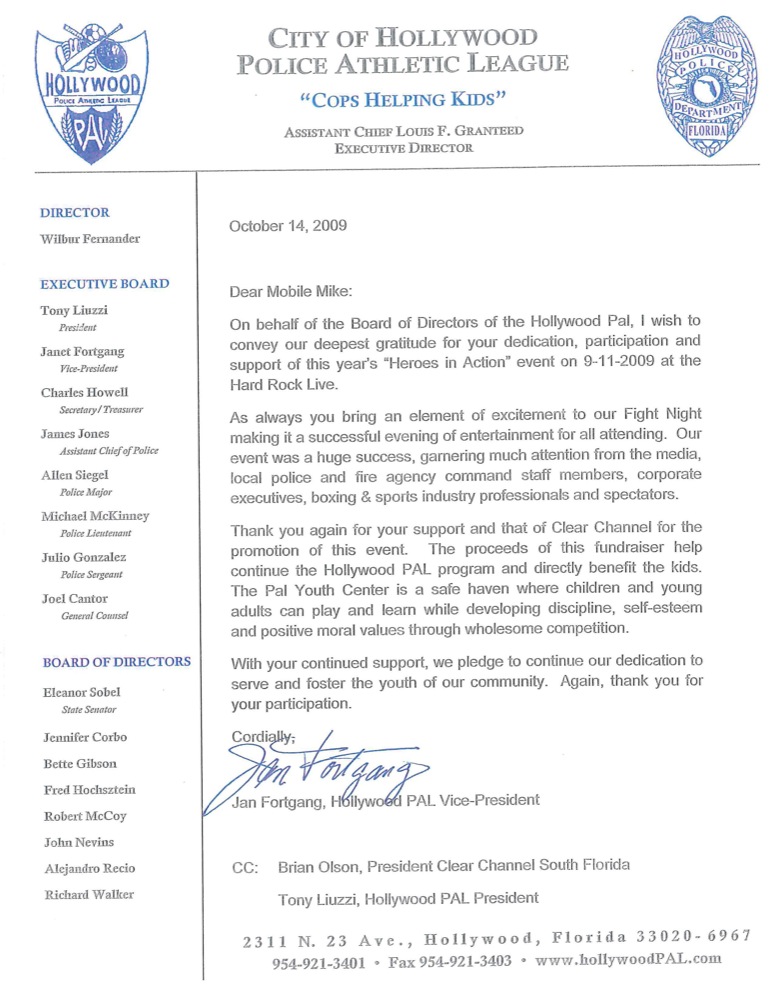 HOLLYWOOD
POLICE ATHLETIC LEAGUE
PAL

CITY OF HOLLYWOOD
POLICE ATHLETIC LEAGUE
"COPS HELPING KIDS"
ASSISTANT CHIEF LOUIS F. GRANTEED
EXECUTIVE DIRECTOR

HOLLYWOOD
POLICE
DEPARTMENT
FLORIDA

DIRECTOR
Wilbur Fernander

EXECUTIVE BOARD
Tony Liuzzi
President
Janet Fortgang
Vice-President
Charles Howell
Secretary/Treasurer
James Jones
Assistant Chief of Police
Allen Siegel
Police Major
Michael McKinney
Police Lieutenant
Julio Gonzalez
Police Sergeant
Joel Cantor
General Counsel

BOARD OF DIRECTORS
Eleanor Sobel
State Senator
Jennifer Corbo
Bette Gibson
Fred Hochsztein
Robert McCoy
John Nevins
Alejandro Recio
Richard Walker

October 14, 2009

Dear Mobile Mike:

On behalf of the Board of Directors of the Hollywood Pal, I wish to convey our deepest gratitude for your dedication, participation and support of this year's "Heroes in Action" event on 9-11-2009 at the Hard Rock Live.

As always you bring an element of excitement to our Fight Night making it a successful evening of entertainment for all attending. Our event was a huge success, garnering much attention from the media, local police and fire agency command staff members, corporate executives, boxing & sports industry professionals and spectators.

Thank you again for your support and that of Clear Channel for the promotion of this event. The proceeds of this fundraiser help continue the Hollywood PAL program and directly benefit the kids. The Pal Youth Center is a safe haven where children and young adults can play and learn while developing discipline, self-esteem and positive moral values through wholesome competition.

With your continued support, we pledge to continue our dedication to serve and foster the youth of our community. Again, thank you for your participation.

Cordially,

Jan Fortgang

Jan Fortgang, Hollywood PAL Vice-President

CC: Brian Olson, President Clear Channel South Florida

Tony Liuzzi, Hollywood PAL President

2311 N. 23 Ave., Hollywood, Florida 33020-6967
954-921-3401 • Fax 954-921-3403 • www.hollywoodPAL.com